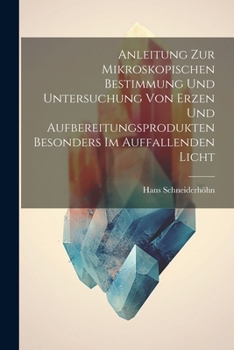 Anleitung Zur Mikroskopischen Bestimmung Und Untersuchung Von Erzen Und Aufbereitungsprodukten Besonders Im Auffallenden Licht

Hans Schneiderhöhn